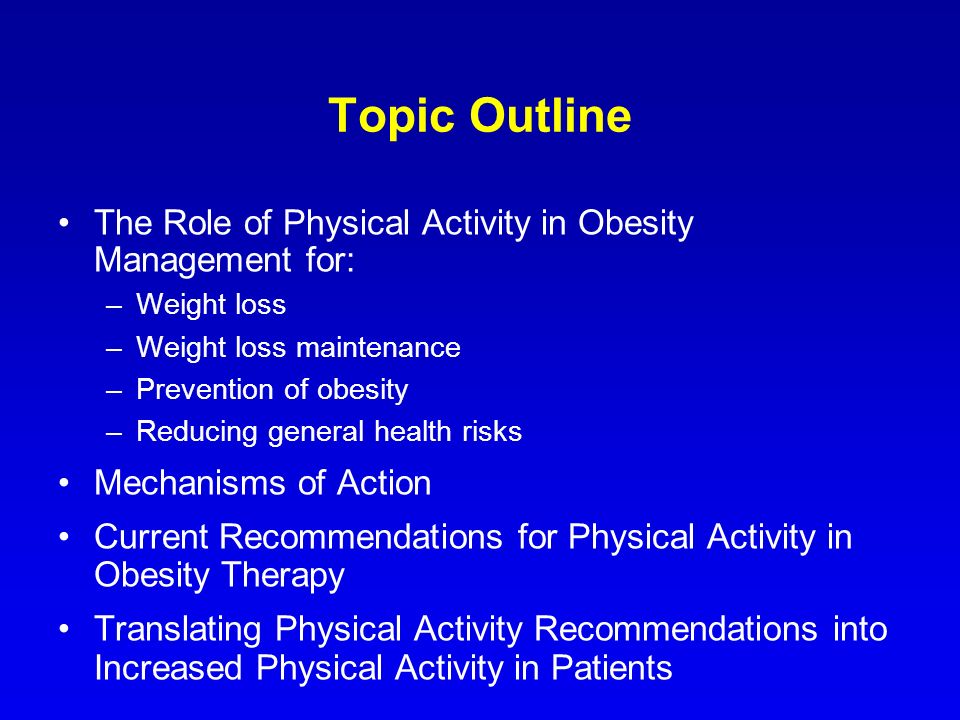 Topic Outline

• The Role of Physical Activity in Obesity Management for:
– Weight loss
– Weight loss maintenance
– Prevention of obesity
– Reducing general health risks

• Mechanisms of Action

• Current Recommendations for Physical Activity in Obesity Therapy

• Translating Physical Activity Recommendations into Increased Physical Activity in Patients